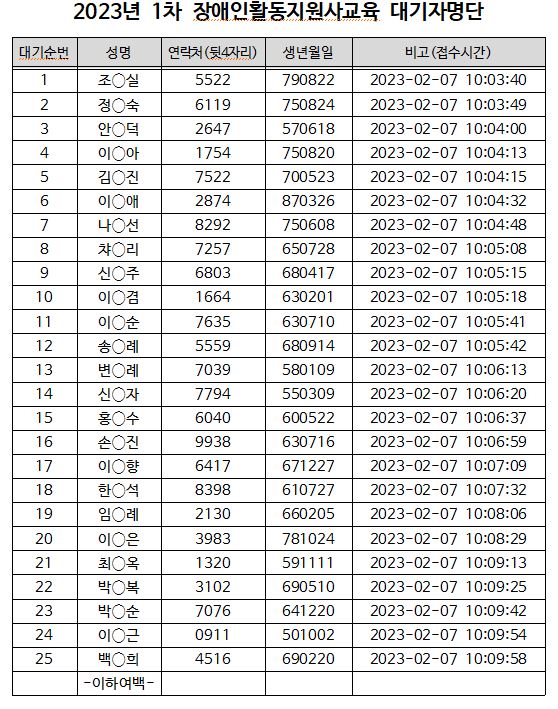 2023년 1차 장애인활동지원사교육 대기자명단

| 대기순번 | 성명 | 연락처(뒷4자리) | 생년월일 | 비고(접수시간) |
|---|---|---|---|---|
| 1 | 조○실 | 5522 | 790822 | 2023-02-07 10:03:40 |
| 2 | 정○숙 | 6119 | 750824 | 2023-02-07 10:03:49 |
| 3 | 안○덕 | 2647 | 570618 | 2023-02-07 10:04:00 |
| 4 | 이○아 | 1754 | 750820 | 2023-02-07 10:04:13 |
| 5 | 김○진 | 7522 | 700523 | 2023-02-07 10:04:15 |
| 6 | 이○애 | 2874 | 870326 | 2023-02-07 10:04:32 |
| 7 | 나○선 | 8292 | 750608 | 2023-02-07 10:04:48 |
| 8 | 챠○리 | 7257 | 650728 | 2023-02-07 10:05:08 |
| 9 | 신○주 | 6803 | 680417 | 2023-02-07 10:05:15 |
| 10 | 이○겸 | 1664 | 630201 | 2023-02-07 10:05:18 |
| 11 | 이○순 | 7635 | 630710 | 2023-02-07 10:05:41 |
| 12 | 송○례 | 5559 | 680914 | 2023-02-07 10:05:42 |
| 13 | 변○례 | 7039 | 580109 | 2023-02-07 10:06:13 |
| 14 | 신○자 | 7794 | 550309 | 2023-02-07 10:06:20 |
| 15 | 홍○수 | 6040 | 600522 | 2023-02-07 10:06:37 |
| 16 | 손○진 | 9938 | 630716 | 2023-02-07 10:06:59 |
| 17 | 이○향 | 6417 | 671227 | 2023-02-07 10:07:09 |
| 18 | 한○석 | 8398 | 610727 | 2023-02-07 10:07:32 |
| 19 | 임○례 | 2130 | 660205 | 2023-02-07 10:08:06 |
| 20 | 이○은 | 3983 | 781024 | 2023-02-07 10:08:29 |
| 21 | 최○옥 | 1320 | 591111 | 2023-02-07 10:09:13 |
| 22 | 박○복 | 3102 | 690510 | 2023-02-07 10:09:25 |
| 23 | 박○순 | 7076 | 641220 | 2023-02-07 10:09:42 |
| 24 | 이○근 | 0911 | 501002 | 2023-02-07 10:09:54 |
| 25 | 백○희 | 4516 | 690220 | 2023-02-07 10:09:58 |
| | -이하여백- | | | |